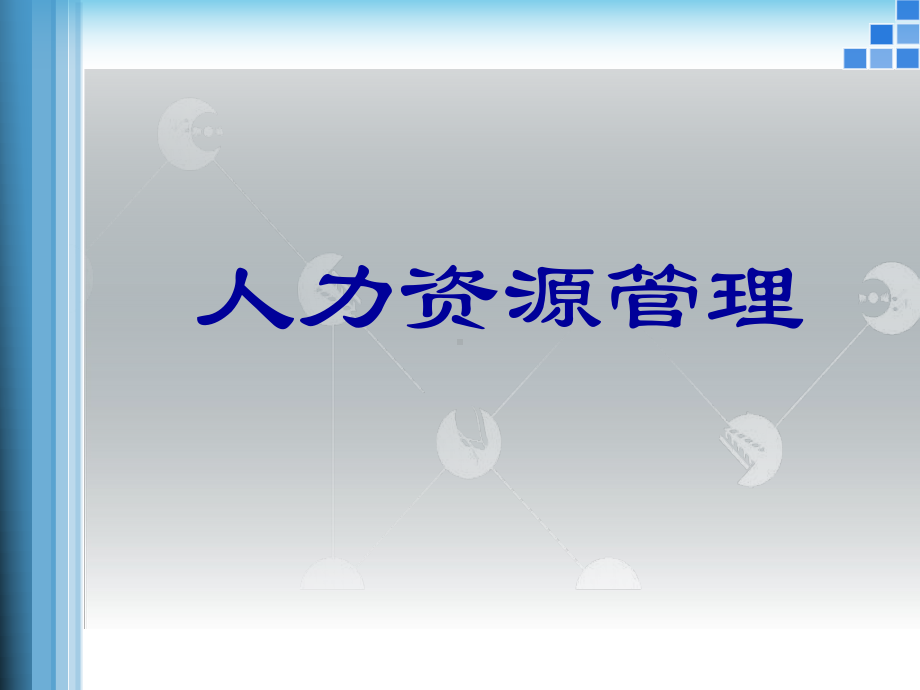 人力资源管理